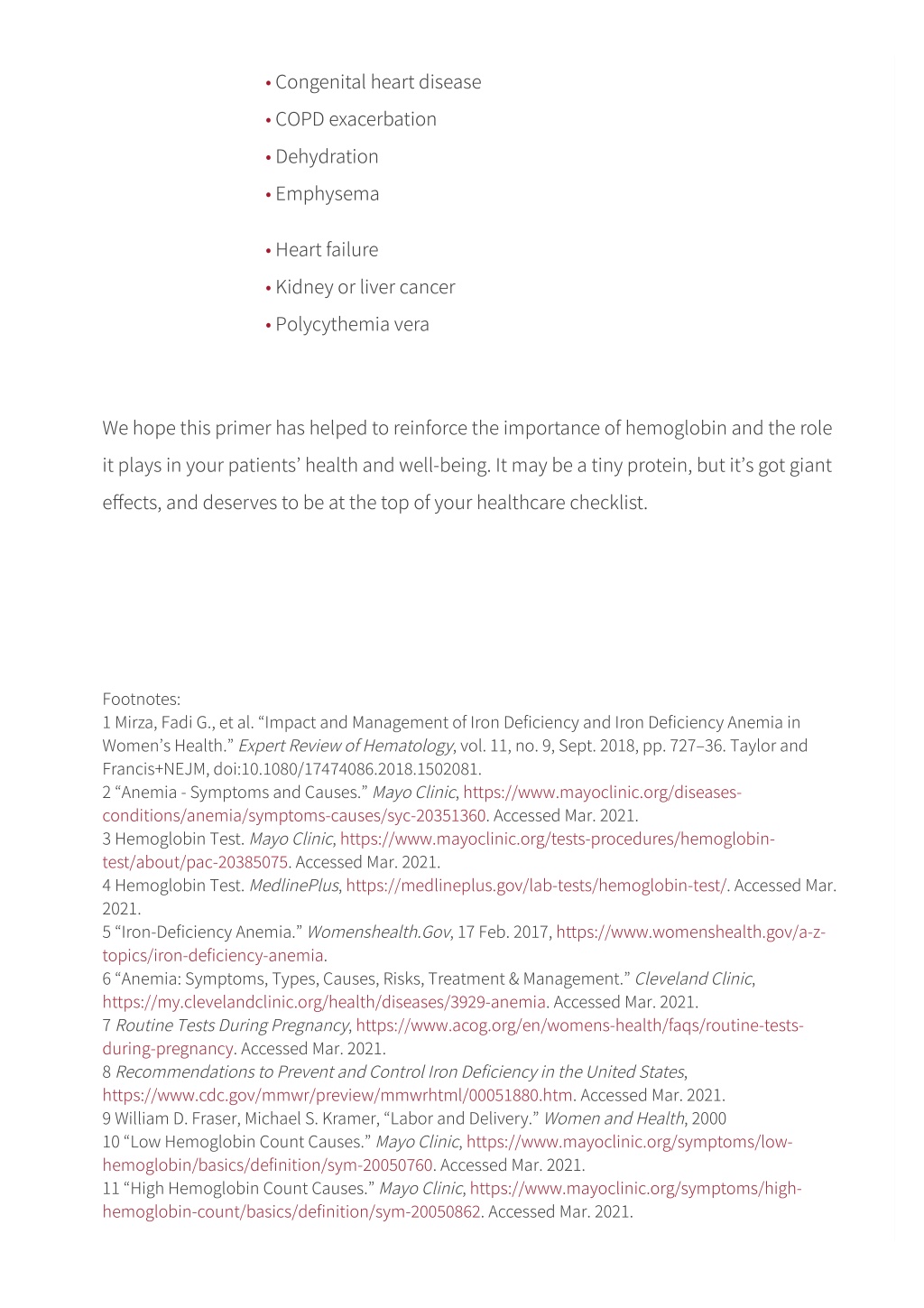 • Congenital heart disease
• COPD exacerbation
• Dehydration
• Emphysema
• Heart failure
• Kidney or liver cancer
• Polycythemia vera

We hope this primer has helped to reinforce the importance of hemoglobin and the role it plays in your patients' health and well-being. It may be a tiny protein, but it's got giant effects, and deserves to be at the top of your healthcare checklist.

Footnotes:
1 Mirza, Fadi G., et al. "Impact and Management of Iron Deficiency and Iron Deficiency Anemia in Women's Health." Expert Review of Hematology, vol. 11, no. 9, Sept. 2018, pp. 727–36. Taylor and Francis+NEJM, doi:10.1080/17474086.2018.1502081.
2 "Anemia - Symptoms and Causes." Mayo Clinic, https://www.mayoclinic.org/diseases-conditions/anemia/symptoms-causes/syc-20351360. Accessed Mar. 2021.
3 Hemoglobin Test. Mayo Clinic, https://www.mayoclinic.org/tests-procedures/hemoglobin-test/about/pac-20385075. Accessed Mar. 2021.
4 Hemoglobin Test. MedlinePlus, https://medlineplus.gov/lab-tests/hemoglobin-test/. Accessed Mar. 2021.
5 "Iron-Deficiency Anemia." Womenshealth.Gov, 17 Feb. 2017, https://www.womenshealth.gov/a-z-topics/iron-deficiency-anemia.
6 "Anemia: Symptoms, Types, Causes, Risks, Treatment & Management." Cleveland Clinic, https://my.clevelandclinic.org/health/diseases/3929-anemia. Accessed Mar. 2021.
7 Routine Tests During Pregnancy, https://www.acog.org/en/womens-health/faqs/routine-tests-during-pregnancy. Accessed Mar. 2021.
8 Recommendations to Prevent and Control Iron Deficiency in the United States, https://www.cdc.gov/mmwr/preview/mmwrhtml/00051880.htm. Accessed Mar. 2021.
9 William D. Fraser, Michael S. Kramer, "Labor and Delivery." Women and Health, 2000
10 "Low Hemoglobin Count Causes." Mayo Clinic, https://www.mayoclinic.org/symptoms/low-hemoglobin/basics/definition/sym-20050760. Accessed Mar. 2021.
11 "High Hemoglobin Count Causes." Mayo Clinic, https://www.mayoclinic.org/symptoms/high-hemoglobin-count/basics/definition/sym-20050862. Accessed Mar. 2021.